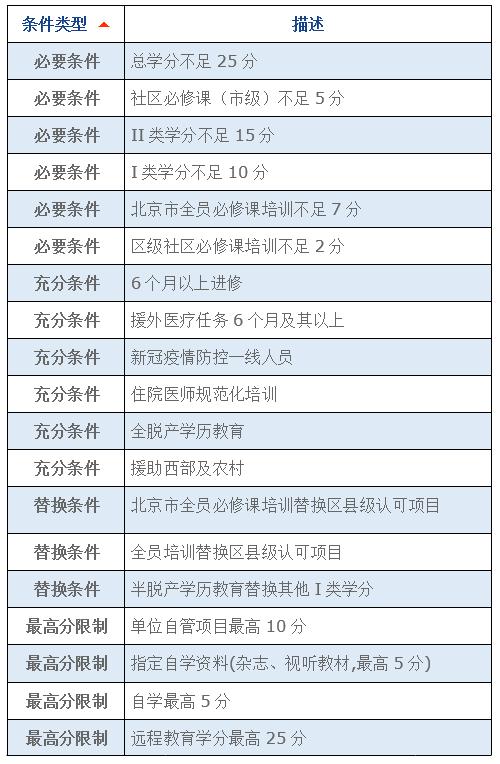 | 条件类型 | 描述 |
|---|---|
| 必要条件 | 总学分不足 25 分 |
| 必要条件 | 社区必修课（市级）不足 5 分 |
| 必要条件 | II 类学分不足 15 分 |
| 必要条件 | I 类学分不足 10 分 |
| 必要条件 | 北京市全员必修课培训不足 7 分 |
| 必要条件 | 区级社区必修课培训不足 2 分 |
| 充分条件 | 6 个月以上进修 |
| 充分条件 | 援外医疗任务 6 个月及其以上 |
| 充分条件 | 新冠疫情防控一线人员 |
| 充分条件 | 住院医师规范化培训 |
| 充分条件 | 全脱产学历教育 |
| 充分条件 | 援助西部及农村 |
| 替换条件 | 北京市全员必修课培训替换区县级认可项目 |
| 替换条件 | 全员培训替换区县级认可项目 |
| 替换条件 | 半脱产学历教育替换其他 I 类学分 |
| 最高分限制 | 单位自管项目最高 10 分 |
| 最高分限制 | 指定自学资料(杂志、视听教材,最高 5 分) |
| 最高分限制 | 自学最高 5 分 |
| 最高分限制 | 远程教育学分最高 25 分 |